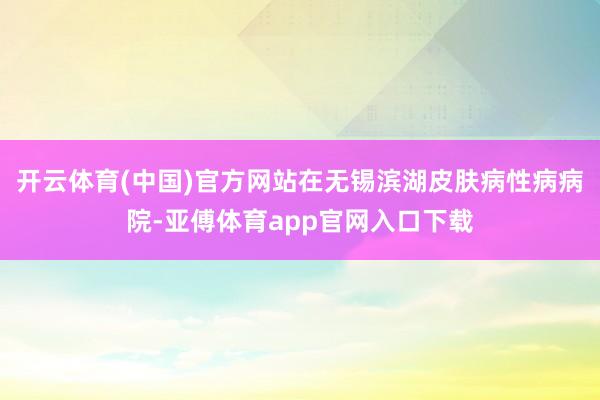 开云体育(中国)官方网站在无锡滨湖皮肤病性病病院-亚傅体育app官网入口下载